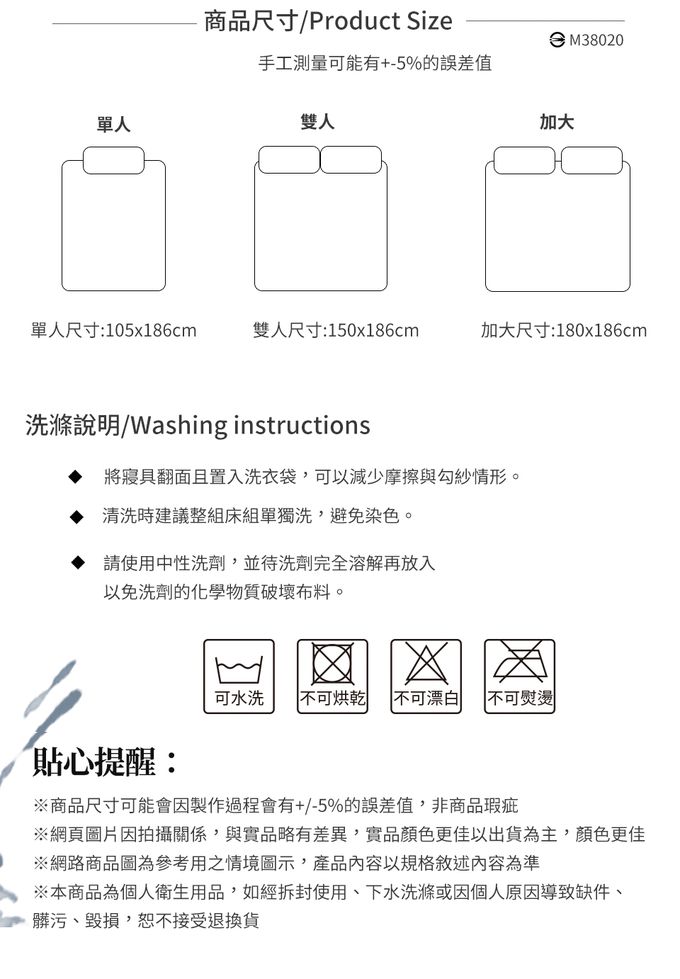 商品尺寸/Product Size

M38020

手工測量可能有+-5%的誤差值

單人

雙人

加大

單人尺寸:105x186cm

雙人尺寸:150x186cm

加大尺寸:180x186cm

洗滌說明/Washing instructions

◆ 將寢具翻面且置入洗衣袋，可以減少摩擦與勾紗情形。

◆ 清洗時建議整組床組單獨洗，避免染色。

◆ 請使用中性洗劑，並待洗劑完全溶解再放入以免洗劑的化學物質破壞布料。

可水洗

不可烘乾

不可漂白

不可熨燙

貼心提醒：

※商品尺寸可能會因製作過程會有+/-5%的誤差值，非商品瑕疵

※網頁圖片因拍攝關係，與實品略有差異，實品顏色更佳以出貨為主，顏色更佳

※網路商品圖為參考用之情境圖示，產品內容以規格敘述內容為準

※本商品為個人衛生用品，如經拆封使用、下水洗滌或因個人原因導致缺件、髒污、毀損，恕不接受退換貨